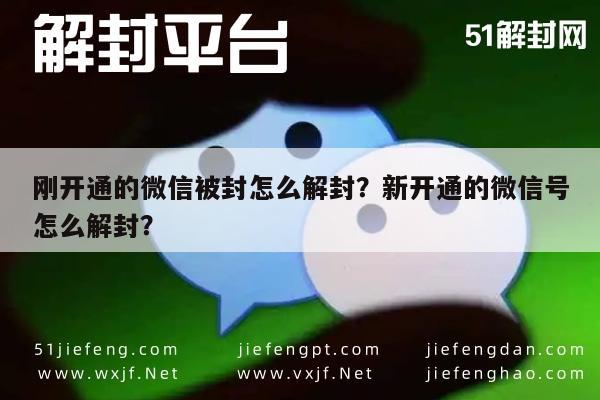 解封平台

51解封网

刚开通的微信被封怎么解封？新开通的微信号怎么解封？

51jiefeng.com
www.wxjf.Net

jiefengpt.com
www.vxjf.Net

jiefengdan.com
jiefenghao.com